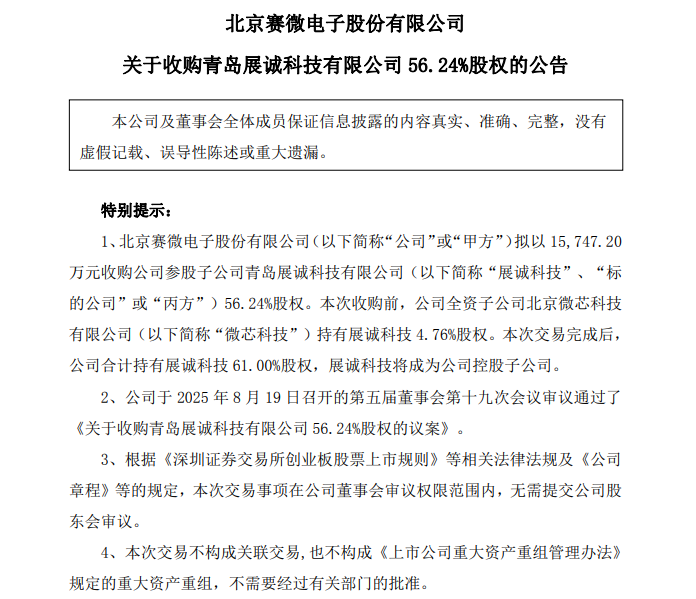 北京赛微电子股份有限公司

关于收购青岛展诚科技有限公司 56.24%股权的公告

本公司及董事会全体成员保证信息披露的内容真实、准确、完整，没有虚假记载、误导性陈述或重大遗漏。

特别提示：

1、北京赛微电子股份有限公司（以下简称“公司”或“甲方”）拟以 15,747.20 万元收购公司参股子公司青岛展诚科技有限公司（以下简称“展诚科技”、“标的公司”或“丙方”）56.24%股权。本次收购前，公司全资子公司北京微芯科技有限公司（以下简称“微芯科技”）持有展诚科技 4.76%股权。本次交易完成后，公司合计持有展诚科技 61.00%股权，展诚科技将成为公司控股子公司。

2、公司于 2025 年 8 月 19 日召开的第五届董事会第十九次会议审议通过了《关于收购青岛展诚科技有限公司 56.24%股权的议案》。

3、根据《深圳证券交易所创业板股票上市规则》等相关法律法规及《公司章程》等的规定，本次交易事项在公司董事会审议权限范围内，无需提交公司股东会审议。

4、本次交易不构成关联交易，也不构成《上市公司重大资产重组管理办法》规定的重大资产重组，不需要经过有关部门的批准。